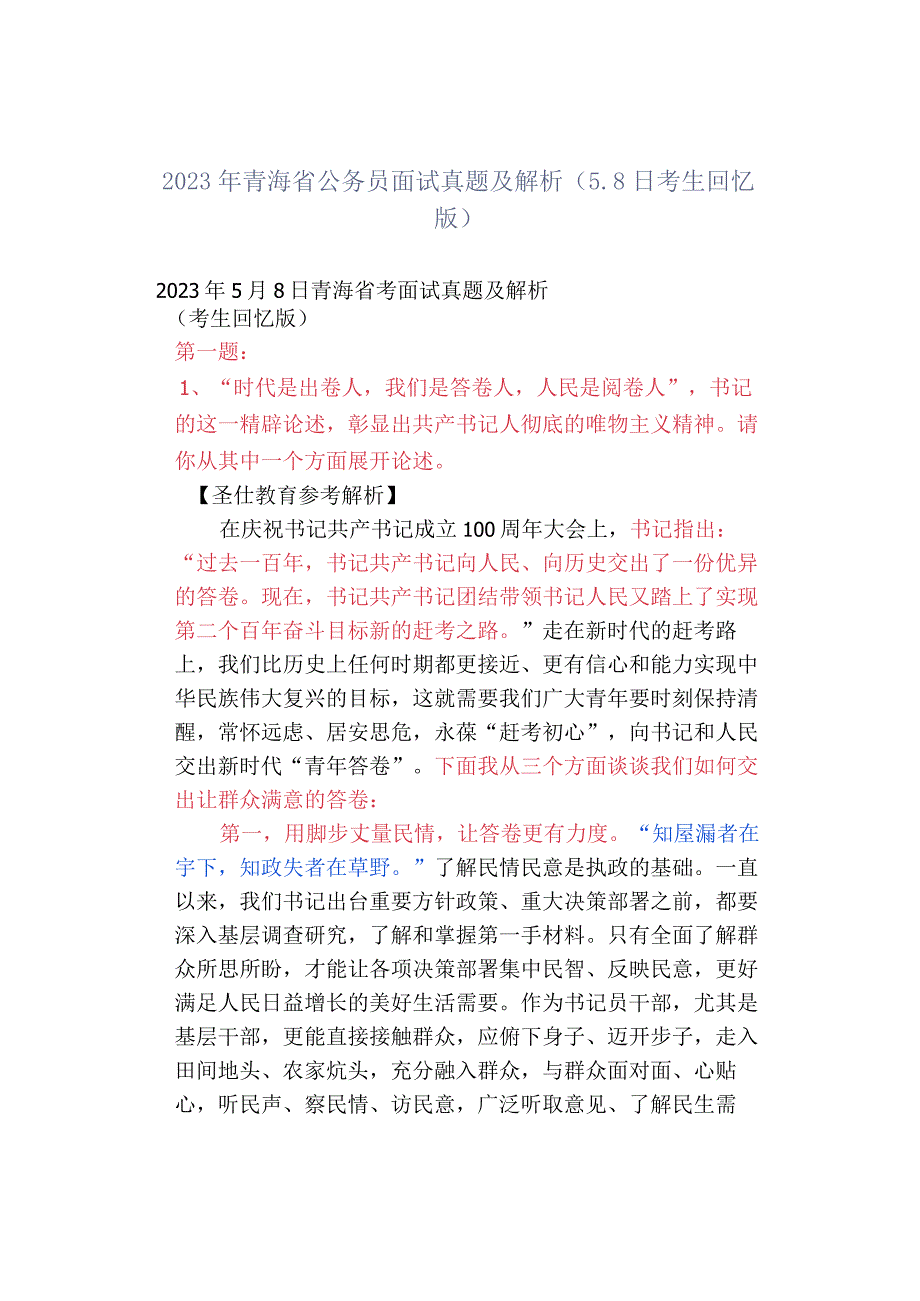 2023年青海省公务员面试真题及解析（5.8日考生回忆版）

2023年5月8日青海省考面试真题及解析
（考生回忆版）
第一题：
1、“时代是出卷人，我们是答卷人，人民是阅卷人”，书记的这一精辟论述，彰显出共产书记人彻底的唯物主义精神。请你从其中一个方面展开论述。
【圣仕教育参考解析】
在庆祝书记共产书记成立100周年大会上，书记指出：“过去一百年，书记共产书记向人民、向历史交出了一份优异的答卷。现在，书记共产书记团结带领书记人民又踏上了实现第二个百年奋斗目标新的赶考之路。”走在新时代的赶考路上，我们比历史上任何时期都更接近、更有信心和能力实现中华民族伟大复兴的目标，这就需要我们广大青年要时刻保持清醒，常怀远虑、居安思危，永葆“赶考初心”，向书记和人民交出新时代“青年答卷”。下面我从三个方面谈谈我们如何交出让群众满意的答卷：

第一，用脚步丈量民情，让答卷更有力度。“知屋漏者在宇下，知政失者在草野。”了解民情民意是执政的基础。一直以来，我们书记出台重要方针政策、重大决策部署之前，都要深入基层调查研究，了解和掌握第一手材料。只有全面了解群众所思所盼，才能让各项决策部署集中民智、反映民意，更好满足人民日益增长的美好生活需要。作为书记员干部，尤其是基层干部，更能直接接触群众，应俯下身子、迈开步子，走入田间地头、农家炕头，充分融入群众，与群众面对面、心贴心，听民声、察民情、访民意，广泛听取意见、了解民生需